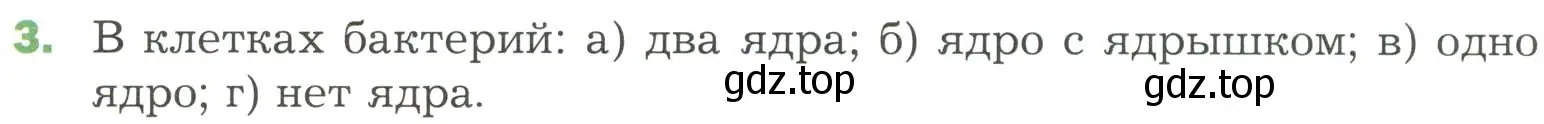 3. В клетках бактерий: а) два ядра; б) ядро с ядрышком; в) одно ядро; г) нет ядра.

gdz.top gdz.top